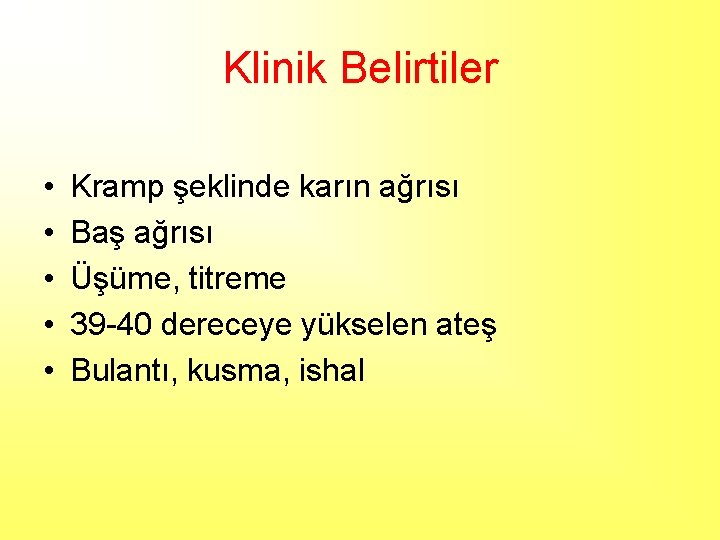 Klinik Belirtiler

• Kramp şeklinde karın ağrısı
• Baş ağrısı
• Üşüme, titreme
• 39-40 dereceye yükselen ateş
• Bulantı, kusma, ishal